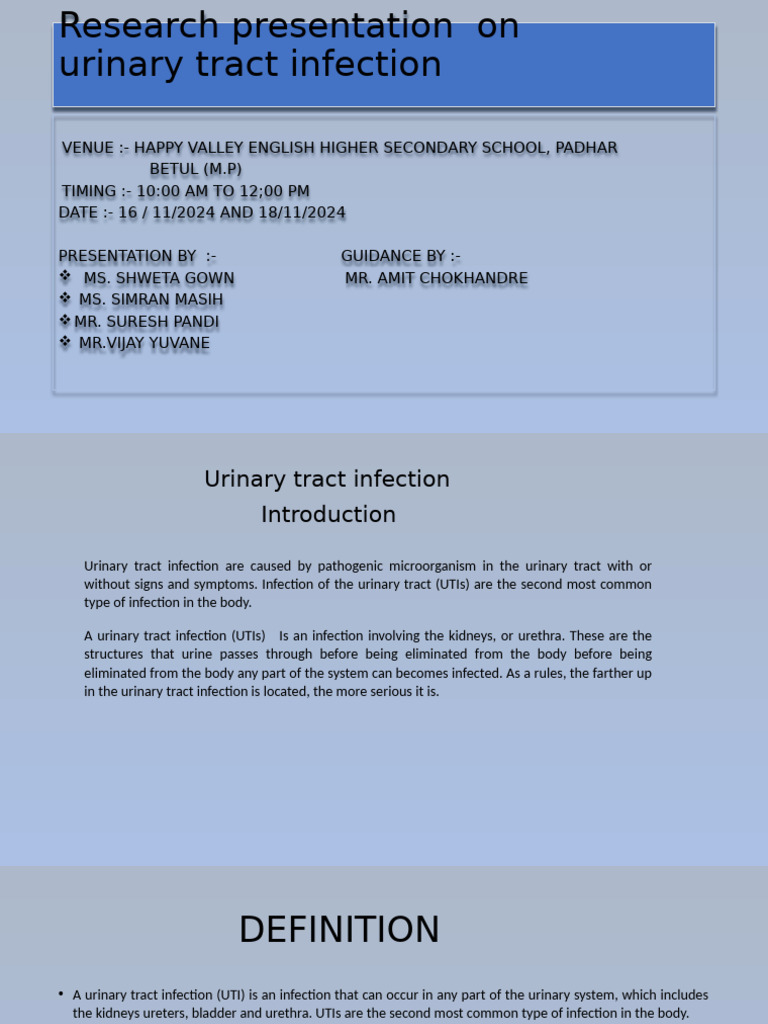 Research presentation on urinary tract infection

VENUE :- HAPPY VALLEY ENGLISH HIGHER SECONDARY SCHOOL, PADHAR BETUL (M.P)
TIMING :- 10:00 AM TO 12;00 PM
DATE :- 16 / 11/2024 AND 18/11/2024

PRESENTATION BY :-
❖ MS. SHWETA GOWN
❖ MS. SIMRAN MASIH
❖ MR. SURESH PANDI
❖ MR.VIJAY YUVANE

GUIDANCE BY :-
MR. AMIT CHOKHANDRE

Urinary tract infection
Introduction

Urinary tract infection are caused by pathogenic microorganism in the urinary tract with or without signs and symptoms. Infection of the urinary tract (UTIs) are the second most common type of infection in the body.

A urinary tract infection (UTIs) Is an infection involving the kidneys, or urethra. These are the structures that urine passes through before being eliminated from the body before being eliminated from the body any part of the system can becomes infected. As a rules, the farther up in the urinary tract infection is located, the more serious it is.

DEFINITION

• A urinary tract infection (UTI) is an infection that can occur in any part of the urinary system, which includes the kidneys ureters, bladder and urethra. UTIs are the second most common type of infection in the body.